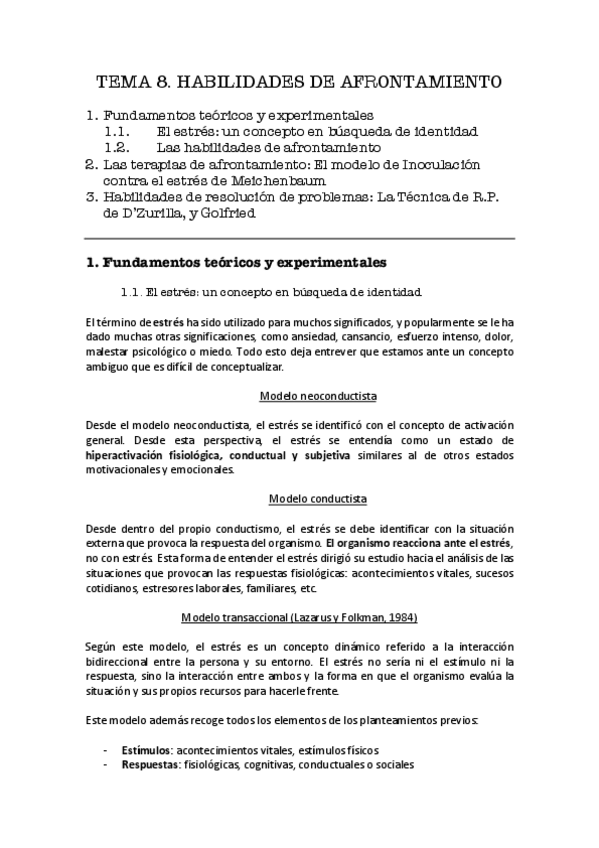 TEMA 8. HABILIDADES DE AFRONTAMIENTO

1. Fundamentos teóricos y experimentales
1.1. El estrés: un concepto en búsqueda de identidad
1.2. Las habilidades de afrontamiento
2. Las terapias de afrontamiento: El modelo de Inoculación contra el estrés de Meichenbaum
3. Habilidades de resolución de problemas: La Técnica de R.P. de D'Zurilla, y Golfried

1. Fundamentos teóricos y experimentales

1.1. El estrés: un concepto en búsqueda de identidad

El término de estrés ha sido utilizado para muchos significados, y popularmente se le ha dado muchas otras significaciones, como ansiedad, cansancio, esfuerzo intenso, dolor, malestar psicológico o miedo. Todo esto deja entrever que estamos ante un concepto ambiguo que es difícil de conceptualizar.

Modelo neoconductista

Desde el modelo neoconductista, el estrés se identificó con el concepto de activación general. Desde esta perspectiva, el estrés se entendía como un estado de hiperactivación fisiológica, conductual y subjetiva similares al de otros estados motivacionales y emocionales.

Modelo conductista

Desde dentro del propio conductismo, el estrés se debe identificar con la situación externa que provoca la respuesta del organismo. El organismo reacciona ante el estrés, no con estrés. Esta forma de entender el estrés dirigió su estudio hacia el análisis de las situaciones que provocan las respuestas fisiológicas: acontecimientos vitales, sucesos cotidianos, estresores laborales, familiares, etc.

Modelo transaccional (Lazarus y Folkman, 1984)

Según este modelo, el estrés es un concepto dinámico referido a la interacción bidireccional entre la persona y su entorno. El estrés no sería ni el estímulo ni la respuesta, sino la interacción entre ambos y la forma en que el organismo evalúa la situación y sus propios recursos para hacerle frente.

Este modelo además recoge todos los elementos de los planteamientos previos:

- Estímulos: acontecimientos vitales, estímulos físicos
- Respuestas: fisiológicas, cognitivas, conductuales o sociales